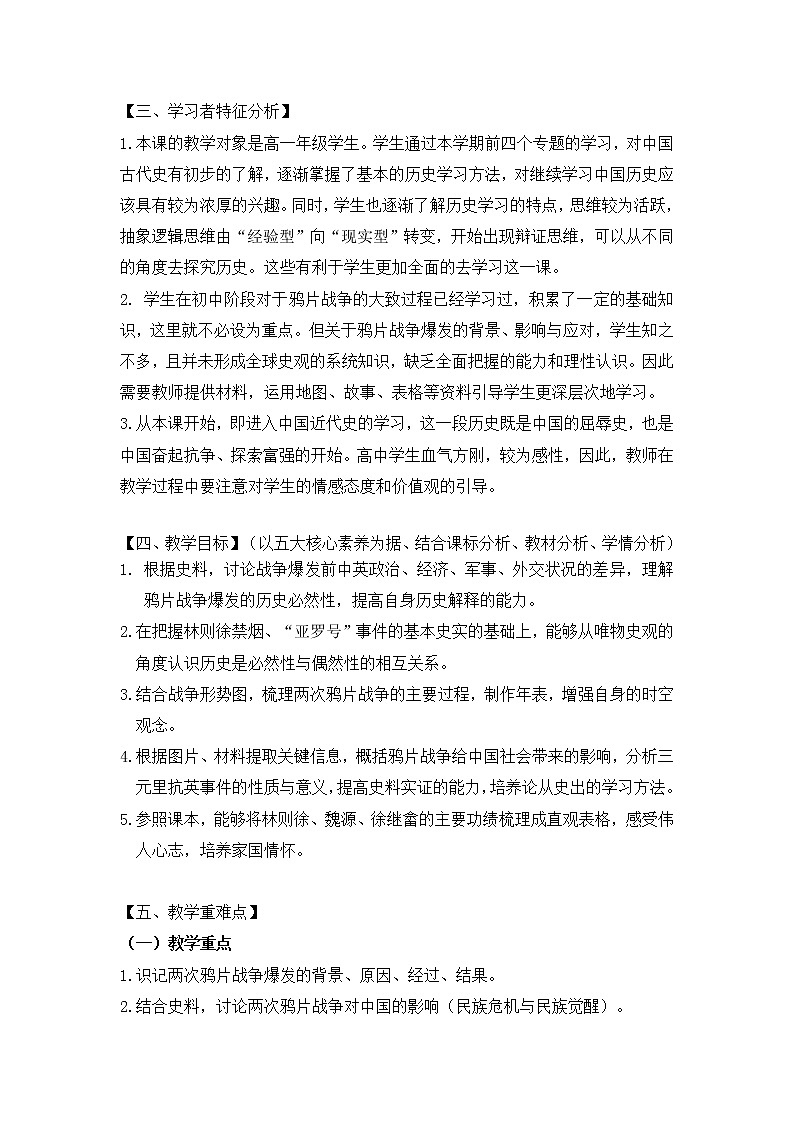 【三、学习者特征分析】

1.本课的教学对象是高一年级学生。学生通过本学期前四个专题的学习，对中国古代史有初步的了解，逐渐掌握了基本的历史学习方法，对继续学习中国历史应该具有较为浓厚的兴趣。同时，学生也逐渐了解历史学习的特点，思维较为活跃，抽象逻辑思维由“经验型”向“现实型”转变，开始出现辩证思维，可以从不同的角度去探究历史。这些有利于学生更加全面的去学习这一课。

2. 学生在初中阶段对于鸦片战争的大致过程已经学习过，积累了一定的基础知识，这里就不必设为重点。但关于鸦片战争爆发的背景、影响与应对，学生知之不多，且并未形成全球史观的系统知识，缺乏全面把握的能力和理性认识。因此需要教师提供材料，运用地图、故事、表格等资料引导学生更深层次地学习。

3.从本课开始，即进入中国近代史的学习，这一段历史既是中国的屈辱史，也是中国奋起抗争、探索富强的开始。高中学生血气方刚，较为感性，因此，教师在教学过程中要注意对学生的情感态度和价值观的引导。

【四、教学目标】（以五大核心素养为据、结合课标分析、教材分析、学情分析）

1. 根据史料，讨论战争爆发前中英政治、经济、军事、外交状况的差异，理解鸦片战争爆发的历史必然性，提高自身历史解释的能力。

2.在把握林则徐禁烟、“亚罗号”事件的基本史实的基础上，能够从唯物史观的角度认识历史是必然性与偶然性的相互关系。

3.结合战争形势图，梳理两次鸦片战争的主要过程，制作年表，增强自身的时空观念。

4.根据图片、材料提取关键信息，概括鸦片战争给中国社会带来的影响，分析三元里抗英事件的性质与意义，提高史料实证的能力，培养论从史出的学习方法。

5.参照课本，能够将林则徐、魏源、徐继畬的主要功绩梳理成直观表格，感受伟人心志，培养家国情怀。

【五、教学重难点】

（一）教学重点

1.识记两次鸦片战争爆发的背景、原因、经过、结果。

2.结合史料，讨论两次鸦片战争对中国的影响（民族危机与民族觉醒）。